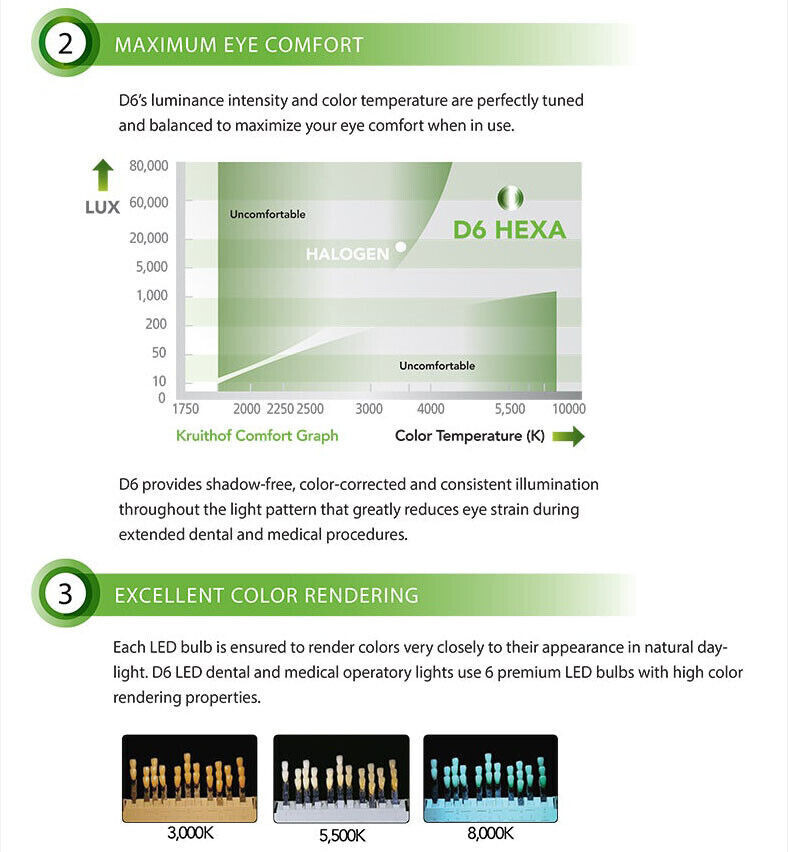 2

MAXIMUM EYE COMFORT

D6's luminance intensity and color temperature are perfectly tuned and balanced to maximize your eye comfort when in use.

LUX

80,000
60,000
20,000
5,000
1,000
200
50
10
0

Uncomfortable

HALOGEN

D6 HEXA

Uncomfortable

1750 2000 2250 2500 3000 4000 5,500 10000

Kruithof Comfort Graph

Color Temperature (K)

D6 provides shadow-free, color-corrected and consistent illumination throughout the light pattern that greatly reduces eye strain during extended dental and medical procedures.

3

EXCELLENT COLOR RENDERING

Each LED bulb is ensured to render colors very closely to their appearance in natural daylight. D6 LED dental and medical operatory lights use 6 premium LED bulbs with high color rendering properties.

3,000K

5,500K

8,000K